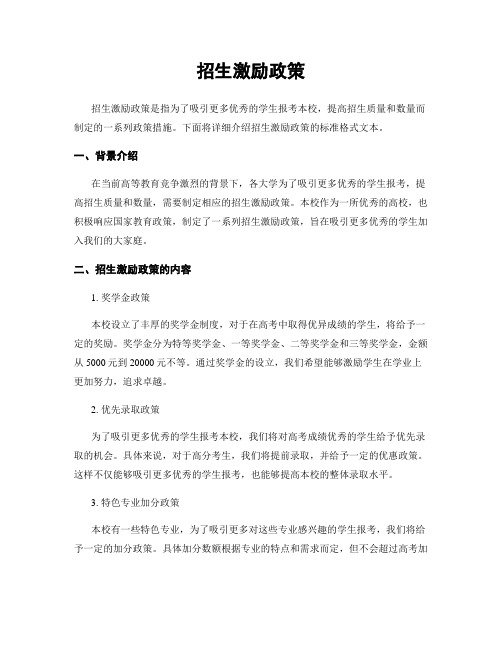 招生激励政策

招生激励政策是指为了吸引更多优秀的学生报考本校，提高招生质量和数量而制定的一系列政策措施。下面将详细介绍招生激励政策的标准格式文本。

一、背景介绍

在当前高等教育竞争激烈的背景下，各大学为了吸引更多优秀的学生报考，提高招生质量和数量，需要制定相应的招生激励政策。本校作为一所优秀的高校，也积极响应国家教育政策，制定了一系列招生激励政策，旨在吸引更多优秀的学生加入我们的大家庭。

二、招生激励政策的内容

1. 奖学金政策

本校设立了丰厚的奖学金制度，对于在高考中取得优异成绩的学生，将给予一定的奖励。奖学金分为特等奖学金、一等奖学金、二等奖学金和三等奖学金，金额从 5000 元到 20000 元不等。通过奖学金的设立，我们希望能够激励学生在学业上更加努力，追求卓越。

2. 优先录取政策

为了吸引更多优秀的学生报考本校，我们将对高考成绩优秀的学生给予优先录取的机会。具体来说，对于高分考生，我们将提前录取，并给予一定的优惠政策。这样不仅能够吸引更多优秀的学生报考，也能够提高本校的整体录取水平。

3. 特色专业加分政策

本校有一些特色专业，为了吸引更多对这些专业感兴趣的学生报考，我们将给予一定的加分政策。具体加分数额根据专业的特点和需求而定，但不会超过高考加